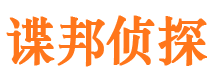 谍邦侦探